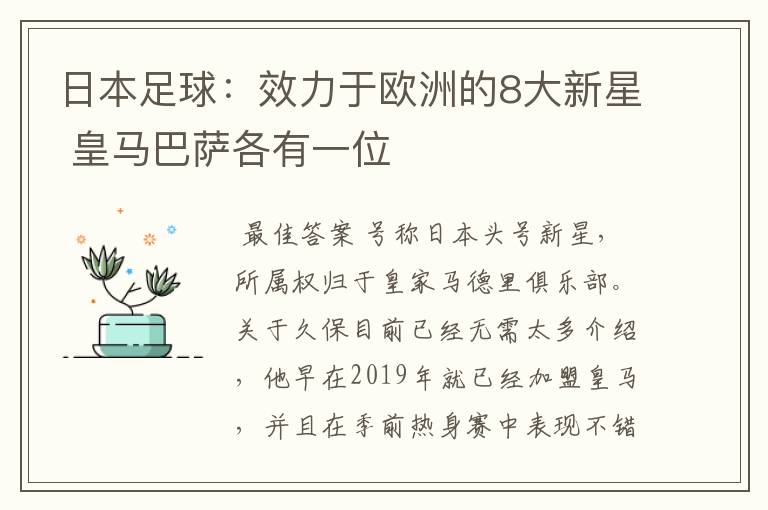 日本足球：效力于欧洲的8大新星 皇马巴萨各有一位

最佳答案 号称日本头号新星，所属权归于皇家马德里俱乐部。关于久保目前已经无需太多介绍，他早在2019年就已经加盟皇马，并且在季前热身赛中表现不错